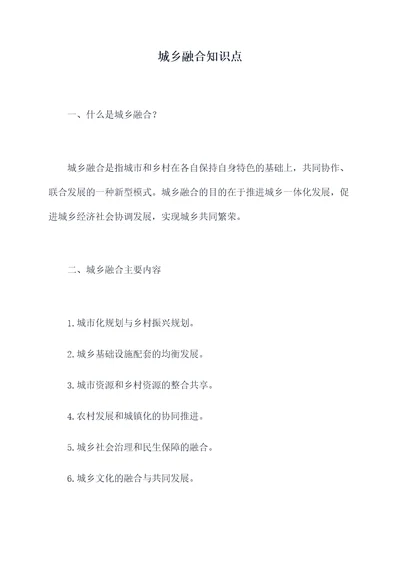 城乡融合知识点

一、什么是城乡融合？

城乡融合是指城市和乡村在各自保持自身特色的基础上，共同协作、联合发展的一种新型模式。城乡融合的目的在于推进城乡一体化发展，促进城乡经济社会协调发展，实现城乡共同繁荣。

二、城乡融合主要内容

1. 城市化规划与乡村振兴规划。

2. 城乡基础设施配套的均衡发展。

3. 城市资源和乡村资源的整合共享。

4. 农村发展和城镇化的协同推进。

5. 城乡社会治理和民生保障的融合。

6. 城乡文化的融合与共同发展。